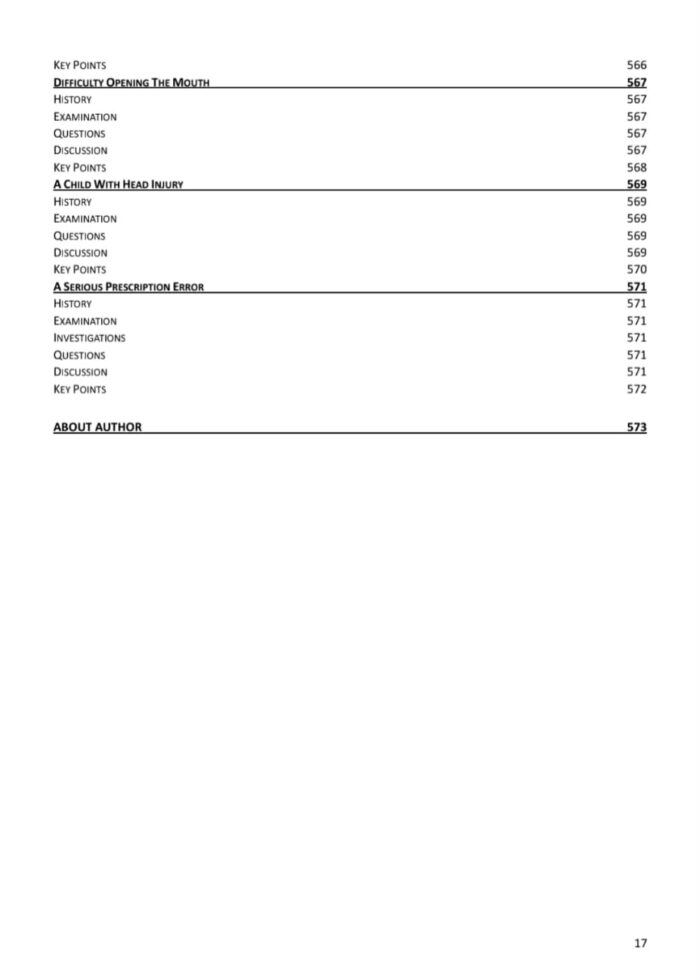 KEY POINTS 566
DIFFICULTY OPENING THE MOUTH 567
HISTORY 567
EXAMINATION 567
QUESTIONS 567
DISCUSSION 567
KEY POINTS 568
A CHILD WITH HEAD INJURY 569
HISTORY 569
EXAMINATION 569
QUESTIONS 569
DISCUSSION 569
KEY POINTS 570
A SERIOUS PRESCRIPTION ERROR 571
HISTORY 571
EXAMINATION 571
INVESTIGATIONS 571
QUESTIONS 571
DISCUSSION 571
KEY POINTS 572

ABOUT AUTHOR 573

17